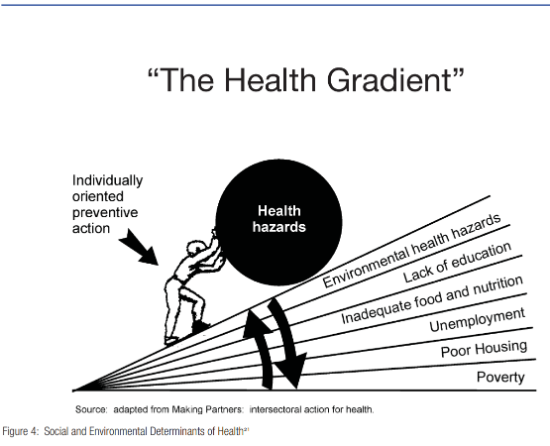 "The Health Gradient"

Individually oriented preventive action

Health hazards

Environmental health hazards

Lack of education

Inadequate food and nutrition

Unemployment

Poor Housing

Poverty

Source: adapted from Making Partners: intersectoral action for health.

Figure 4: Social and Environmental Determinants of Health$^{21}$